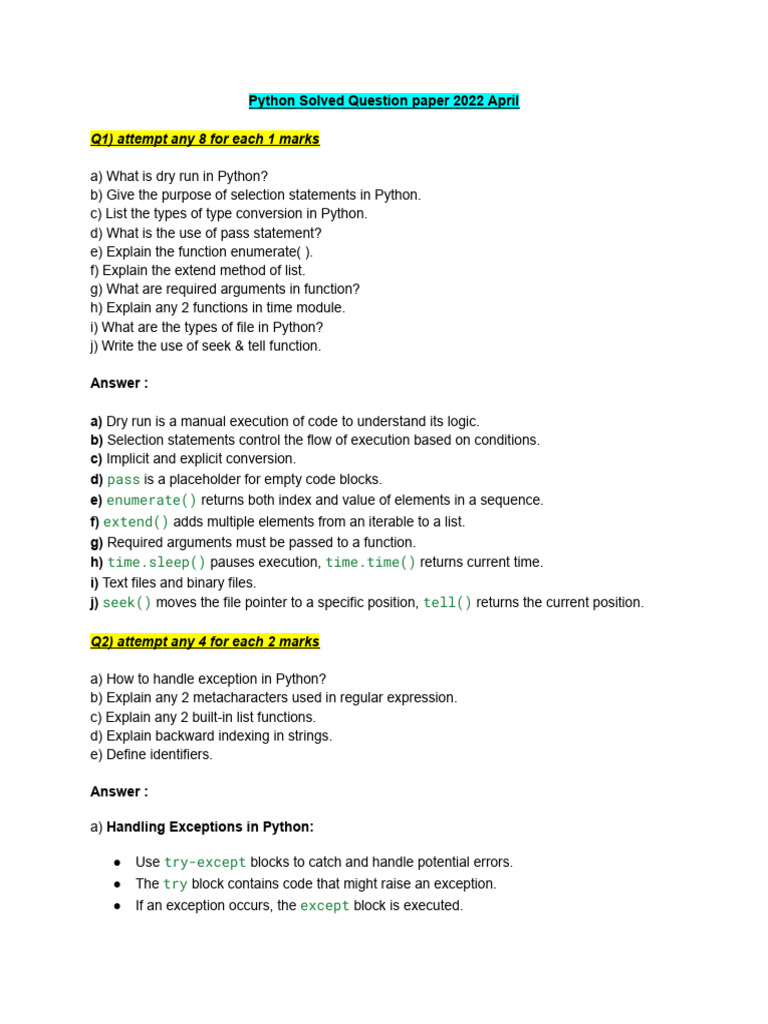 Python Solved Question paper 2022 April

Q1) attempt any 8 for each 1 marks

a) What is dry run in Python?
b) Give the purpose of selection statements in Python.
c) List the types of type conversion in Python.
d) What is the use of pass statement?
e) Explain the function enumerate( ).
f) Explain the extend method of list.
g) What are required arguments in function?
h) Explain any 2 functions in time module.
i) What are the types of file in Python?
j) Write the use of seek & tell function.

Answer :

a) Dry run is a manual execution of code to understand its logic.
b) Selection statements control the flow of execution based on conditions.
c) Implicit and explicit conversion.
d) pass is a placeholder for empty code blocks.
e) enumerate() returns both index and value of elements in a sequence.
f) extend() adds multiple elements from an iterable to a list.
g) Required arguments must be passed to a function.
h) time.sleep() pauses execution, time.time() returns current time.
i) Text files and binary files.
j) seek() moves the file pointer to a specific position, tell() returns the current position.

Q2) attempt any 4 for each 2 marks

a) How to handle exception in Python?
b) Explain any 2 metacharacters used in regular expression.
c) Explain any 2 built-in list functions.
d) Explain backward indexing in strings.
e) Define identifiers.

Answer :

a) Handling Exceptions in Python:

● Use try-except blocks to catch and handle potential errors.
● The try block contains code that might raise an exception.
● If an exception occurs, the except block is executed.